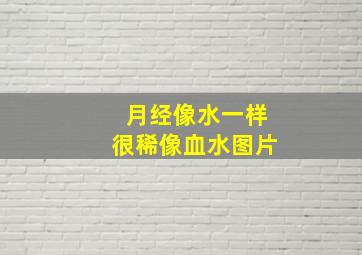 月经像水一样
很稀像血水图片